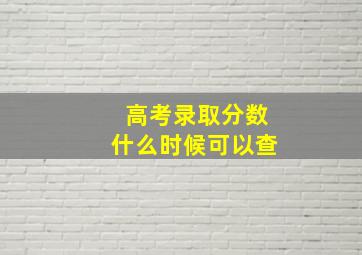 高考录取分数
什么时候可以查